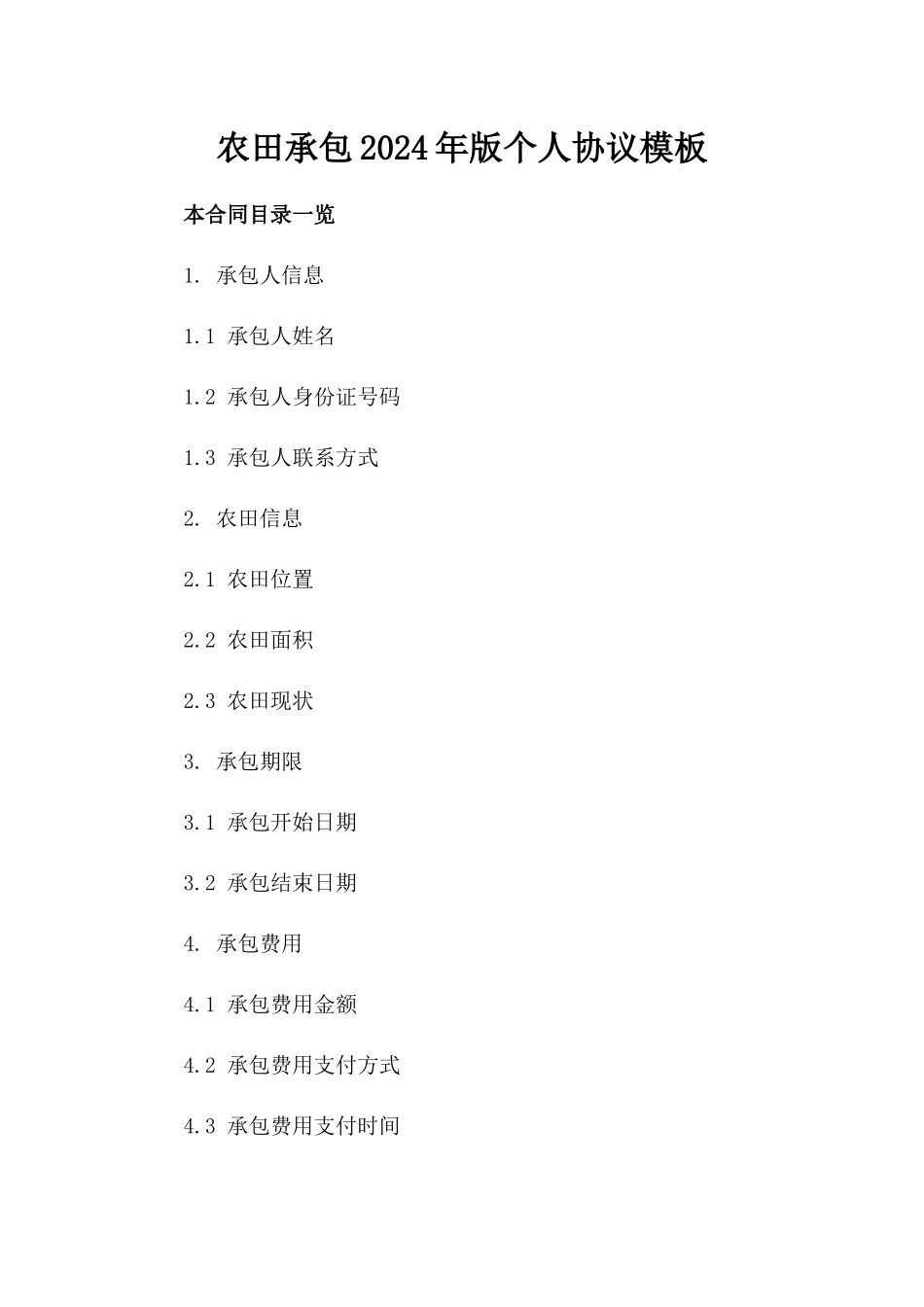 农田承包2024年版个人协议模板

本合同目录一览

1. 承包人信息

1.1 承包人姓名

1.2 承包人身份证号码

1.3 承包人联系方式

2. 农田信息

2.1 农田位置

2.2 农田面积

2.3 农田现状

3. 承包期限

3.1 承包开始日期

3.2 承包结束日期

4. 承包费用

4.1 承包费用金额

4.2 承包费用支付方式

4.3 承包费用支付时间